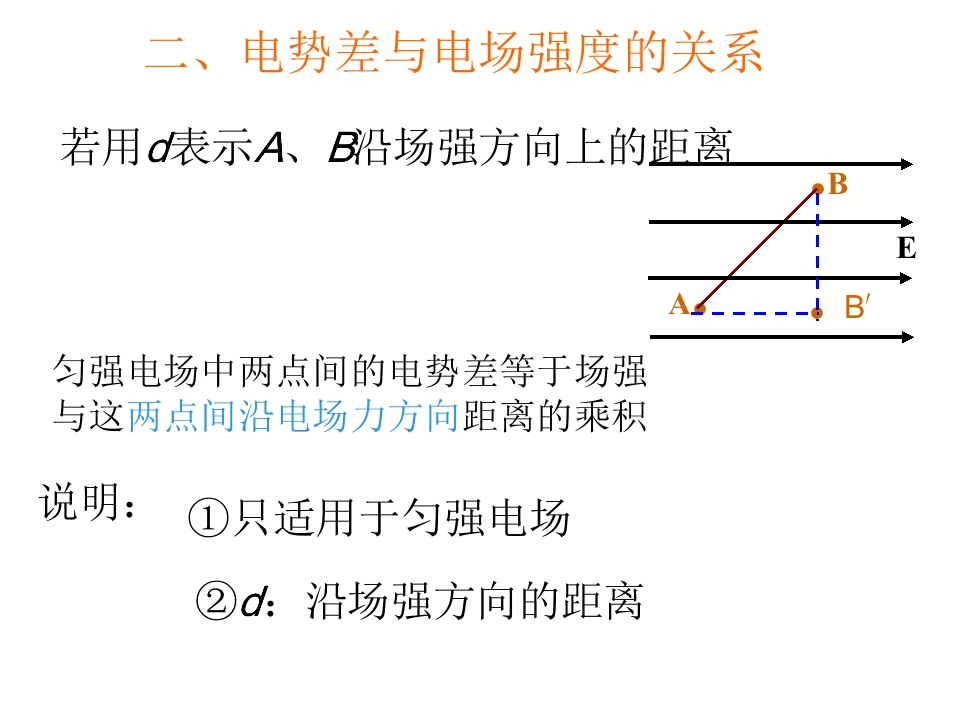 二、电势差与电场强度的关系

若用d表示A、B沿场强方向上的距离

B

E

A

B′

匀强电场中两点间的电势差等于场强与这两点间沿电场力方向距离的乘积

说明：

①只适用于匀强电场

②d：沿场强方向的距离